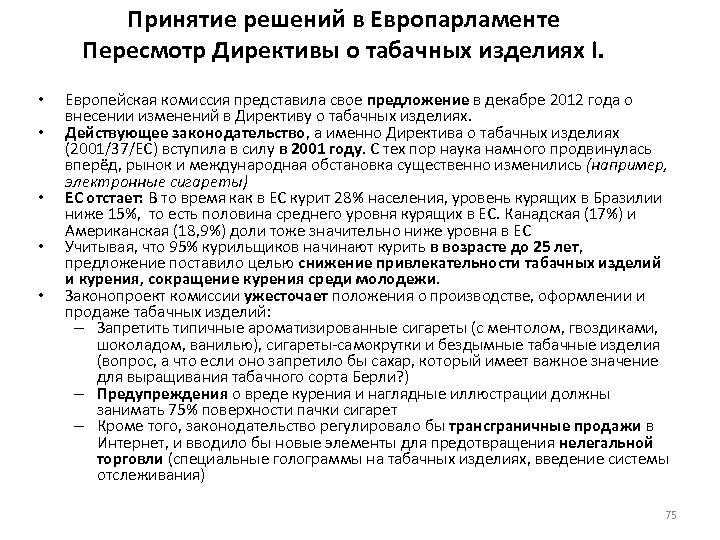 Принятие решений в Европарламенте
Пересмотр Директивы о табачных изделиях I.

• Европейская комиссия представила свое предложение в декабре 2012 года о внесении изменений в Директиву о табачных изделиях.
• Действующее законодательство, а именно Директива о табачных изделиях (2001/37/ЕС) вступила в силу в 2001 году. С тех пор наука намного продвинулась вперёд, рынок и международная обстановка существенно изменились (например, электронные сигареты)
• ЕС отстает: В то время как в ЕС курит 28% населения, уровень курящих в Бразилии ниже 15%, то есть половина среднего уровня курящих в ЕС. Канадская (17%) и Американская (18,9%) доли тоже значительно ниже уровня в ЕС
• Учитывая, что 95% курильщиков начинают курить в возрасте до 25 лет, предложение поставило целью снижение привлекательности табачных изделий и курения, сокращение курения среди молодежи.
• Законопроект комиссии ужесточает положения о производстве, оформлении и продаже табачных изделий:
– Запретить типичные ароматизированные сигареты (с ментолом, гвоздиками, шоколадом, ванилью), сигареты-самокрутки и бездымные табачные изделия (вопрос, а что если оно запретило бы сахар, который имеет важное значение для выращивания табачного сорта Берли?)
– Предупреждения о вреде курения и наглядные иллюстрации должны занимать 75% поверхности пачки сигарет
– Кроме того, законодательство регулировало бы трансграничные продажи в Интернет, и вводило бы новые элементы для предотвращения нелегальной торговли (специальные голограммы на табачных изделиях, введение системы отслеживания)

75